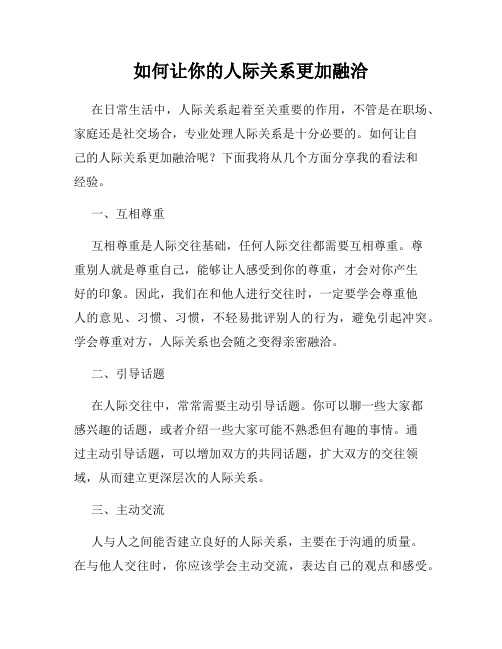 如何让你的人际关系更加融洽

在日常生活中，人际关系起着至关重要的作用，不管是在职场、家庭还是社交场合，专业处理人际关系是十分必要的。如何让自己的人际关系更加融洽呢？下面我将从几个方面分享我的看法和经验。

一、互相尊重

互相尊重是人际交往基础，任何人际交往都需要互相尊重。尊重别人就是尊重自己，能够让人感受到你的尊重，才会对你产生好的印象。因此，我们在和他人进行交往时，一定要学会尊重他人的意见、习惯、习惯，不轻易批评别人的行为，避免引起冲突。学会尊重对方，人际关系也会随之变得亲密融洽。

二、引导话题

在人际交往中，常常需要主动引导话题。你可以聊一些大家都感兴趣的话题，或者介绍一些大家可能不熟悉但有趣的事情。通过主动引导话题，可以增加双方的共同话题，扩大双方的交往领域，从而建立更深层次的人际关系。

三、主动交流

人与人之间能否建立良好的人际关系，主要在于沟通的质量。在与他人交往时，你应该学会主动交流，表达自己的观点和感受。